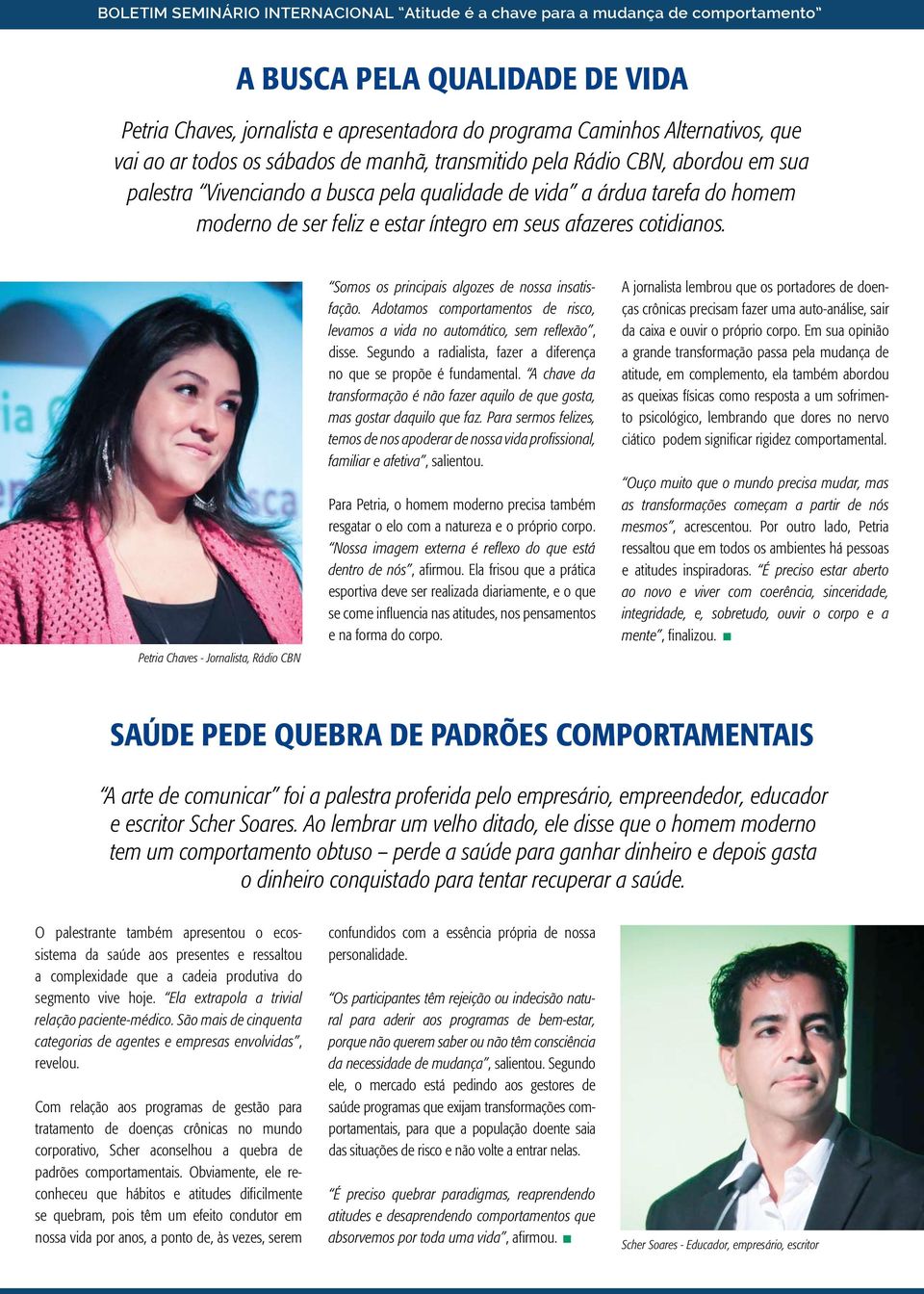 BOLETIM SEMINÁRIO INTERNACIONAL "Atitude é a chave para a mudança de comportamento"

A BUSCA PELA QUALIDADE DE VIDA

Petria Chaves, jornalista e apresentadora do programa Caminhos Alternativos, que vai ao ar todos os sábados de manhã, transmitido pela Rádio CBN, abordou em sua palestra "Vivenciando a busca pela qualidade de vida" a árdua tarefa do homem moderno de ser feliz e estar íntegro em seus afazeres cotidianos.

Petria Chaves - Jornalista, Rádio CBN

"Somos os principais algozes de nossa insatisfação. Adotamos comportamentos de risco, levamos a vida no automático, sem reflexão", disse. Segundo a radialista, fazer a diferença no que se propõe é fundamental. "A chave da transformação é não fazer aquilo de que gosta, mas gostar daquilo que faz. Para sermos felizes, temos de nos apoderar de nossa vida profissional, familiar e afetiva", salientou.

Para Petria, o homem moderno precisa também resgatar o elo com a natureza e o próprio corpo. "Nossa imagem externa é reflexo do que está dentro de nós", afirmou. Ela frisou que a prática esportiva deve ser realizada diariamente, e o que se come influencia nas atitudes, nos pensamentos e na forma do corpo.

A jornalista lembrou que os portadores de doenças crônicas precisam fazer uma auto-análise, sair da caixa e ouvir o próprio corpo. Em sua opinião a grande transformação passa pela mudança de atitude, em complemento, ela também abordou as queixas físicas como resposta a um sofrimento psicológico, lembrando que dores no nervo ciático podem significar rigidez comportamental.

"Ouço muito que o mundo precisa mudar, mas as transformações começam a partir de nós mesmos", acrescentou. Por outro lado, Petria ressaltou que em todos os ambientes há pessoas e atitudes inspiradoras. "É preciso estar aberto ao novo e viver com coerência, sinceridade, integridade, e, sobretudo, ouvir o corpo e a mente", finalizou.

SAÚDE PEDE QUEBRA DE PADRÕES COMPORTAMENTAIS

"A arte de comunicar" foi a palestra proferida pelo empresário, empreendedor, educador e escritor Scher Soares. Ao lembrar um velho ditado, ele disse que o homem moderno tem um comportamento obtuso – perde a saúde para ganhar dinheiro e depois gasta o dinheiro conquistado para tentar recuperar a saúde.

O palestrante também apresentou o ecossistema da saúde aos presentes e ressaltou a complexidade que a cadeia produtiva do segmento vive hoje. "Ela extrapola a trivial relação paciente-médico. São mais de cinquenta categorias de agentes e empresas envolvidas", revelou.

Com relação aos programas de gestão para tratamento de doenças crônicas no mundo corporativo, Scher aconselhou a quebra de padrões comportamentais. Obviamente, ele reconheceu que hábitos e atitudes dificilmente se quebram, pois têm um efeito condutor em nossa vida por anos, a ponto de, às vezes, serem confundidos com a essência própria de nossa personalidade.

"Os participantes têm rejeição ou indecisão natural para aderir aos programas de bem-estar, porque não querem saber ou não têm consciência da necessidade de mudança", salientou. Segundo ele, o mercado está pedindo aos gestores de saúde programas que exijam transformações comportamentais, para que a população doente saia das situações de risco e não volte a entrar nelas.

"É preciso quebrar paradigmas, reaprendendo atitudes e desaprendendo comportamentos que absorvemos por toda uma vida", afirmou.

Scher Soares - Educador, empresário, escritor